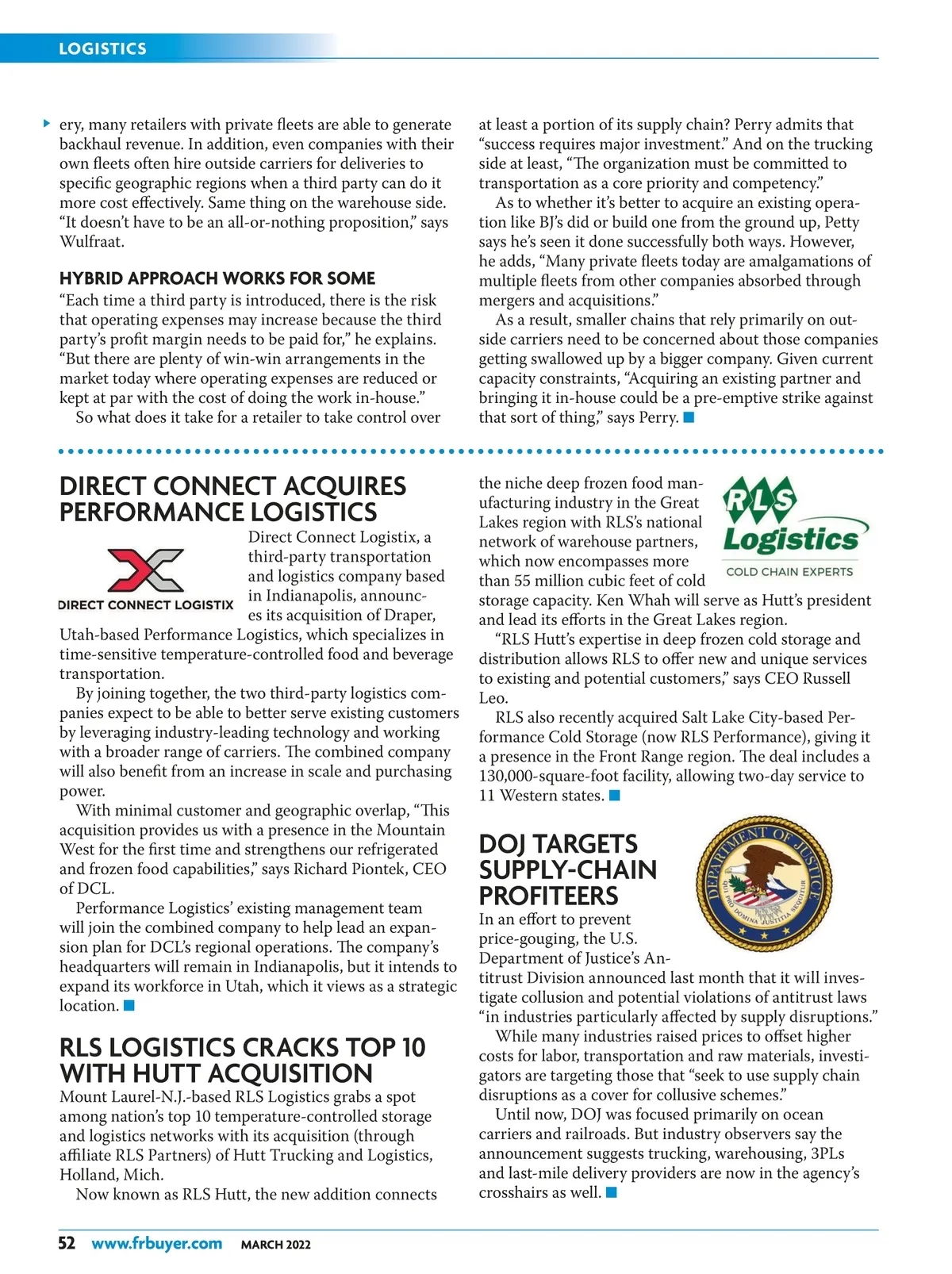 LOGISTICS

ery, many retailers with private fleets are able to generate backhaul revenue. In addition, even companies with their own fleets often hire outside carriers for deliveries to specific geographic regions when a third party can do it more cost effectively. Same thing on the warehouse side. "It doesn't have to be an all-or-nothing proposition," says Wulfraat.

HYBRID APPROACH WORKS FOR SOME
"Each time a third party is introduced, there is the risk that operating expenses may increase because the third party's profit margin needs to be paid for," he explains. "But there are plenty of win-win arrangements in the market today where operating expenses are reduced or kept at par with the cost of doing the work in-house."

So what does it take for a retailer to take control over at least a portion of its supply chain? Perry admits that "success requires major investment." And on the trucking side at least, "The organization must be committed to transportation as a core priority and competency."

As to whether it's better to acquire an existing operation like BJ's did or build one from the ground up, Petty says he's seen it done successfully both ways. However, he adds, "Many private fleets today are amalgamations of multiple fleets from other companies absorbed through mergers and acquisitions."

As a result, smaller chains that rely primarily on outside carriers need to be concerned about those companies getting swallowed up by a bigger company. Given current capacity constraints, "Acquiring an existing partner and bringing it in-house could be a pre-emptive strike against that sort of thing," says Perry.

DIRECT CONNECT ACQUIRES PERFORMANCE LOGISTICS

DIRECT CONNECT LOGISTIX

Direct Connect Logistix, a third-party transportation and logistics company based in Indianapolis, announces its acquisition of Draper, Utah-based Performance Logistics, which specializes in time-sensitive temperature-controlled food and beverage transportation.

By joining together, the two third-party logistics companies expect to be able to better serve existing customers by leveraging industry-leading technology and working with a broader range of carriers. The combined company will also benefit from an increase in scale and purchasing power.

With minimal customer and geographic overlap, "This acquisition provides us with a presence in the Mountain West for the first time and strengthens our refrigerated and frozen food capabilities," says Richard Piontek, CEO of DCL.

Performance Logistics' existing management team will join the combined company to help lead an expansion plan for DCL's regional operations. The company's headquarters will remain in Indianapolis, but it intends to expand its workforce in Utah, which it views as a strategic location.

RLS LOGISTICS CRACKS TOP 10 WITH HUTT ACQUISITION
Mount Laurel-N.J.-based RLS Logistics grabs a spot among nation's top 10 temperature-controlled storage and logistics networks with its acquisition (through affiliate RLS Partners) of Hutt Trucking and Logistics, Holland, Mich.

Now known as RLS Hutt, the new addition connects the niche deep frozen food manufacturing industry in the Great Lakes region with RLS's national network of warehouse partners, which now encompasses more than 55 million cubic feet of cold storage capacity. Ken Whah will serve as Hutt's president and lead its efforts in the Great Lakes region.

RLS Logistics
COLD CHAIN EXPERTS

"RLS Hutt's expertise in deep frozen cold storage and distribution allows RLS to offer new and unique services to existing and potential customers," says CEO Russell Leo.

RLS also recently acquired Salt Lake City-based Performance Cold Storage (now RLS Performance), giving it a presence in the Front Range region. The deal includes a 130,000-square-foot facility, allowing two-day service to 11 Western states.

DOJ TARGETS SUPPLY-CHAIN PROFITEERS

DEPARTMENT OF JUSTICE
QUI PRO DOMINA JUSTITIA SEQUITUR

In an effort to prevent price-gouging, the U.S. Department of Justice's Antitrust Division announced last month that it will investigate collusion and potential violations of antitrust laws "in industries particularly affected by supply disruptions."

While many industries raised prices to offset higher costs for labor, transportation and raw materials, investigators are targeting those that "seek to use supply chain disruptions as a cover for collusive schemes."

Until now, DOJ was focused primarily on ocean carriers and railroads. But industry observers say the announcement suggests trucking, warehousing, 3PLs and last-mile delivery providers are now in the agency's crosshairs as well.

52 www.frbuyer.com MARCH 2022